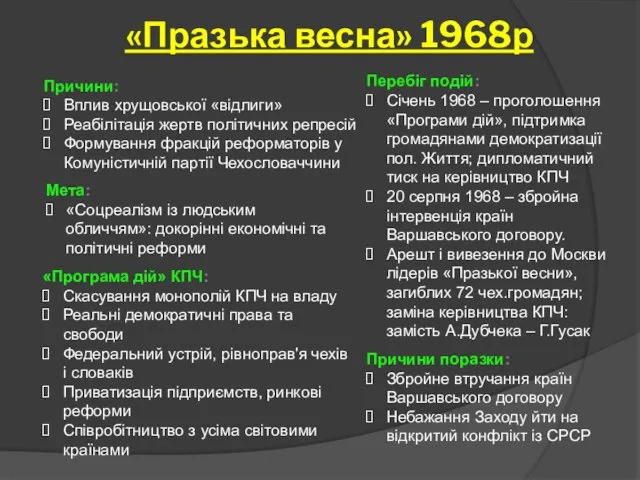 «Празька весна» 1968р

Причини:
 Вплив хрущовської «відлиги»
 Реабілітація жертв політичних репресій
 Формування фракцій реформаторів у Комуністичній партії Чехословаччини

Мета:
 «Соцреалізм із людським обличчям»: докорінні економічні та політичні реформи

«Програма дій» КПЧ:
 Скасування монополій КПЧ на владу
 Реальні демократичні права та свободи
 Федеральний устрій, рівноправ'я чехів і словаків
 Приватизація підприємств, ринкові реформи
 Співробітництво з усіма світовими країнами

Перебіг подій:
 Січень 1968 – проголошення «Програми дій», підтримка громадянами демократизації пол. Життя; дипломатичний тиск на керівництво КПЧ
 20 серпня 1968 – збройна інтервенція країн Варшавського договору.
 Арешт і вивезення до Москви лідерів «Празької весни», загиблих 72 чех.громадян; заміна керівництва КПЧ: замість А.Дубчека – Г.Гусак

Причини поразки:
 Збройне втручання країн Варшавського договору
 Небажання Заходу йти на відкритий конфлікт із СРСР